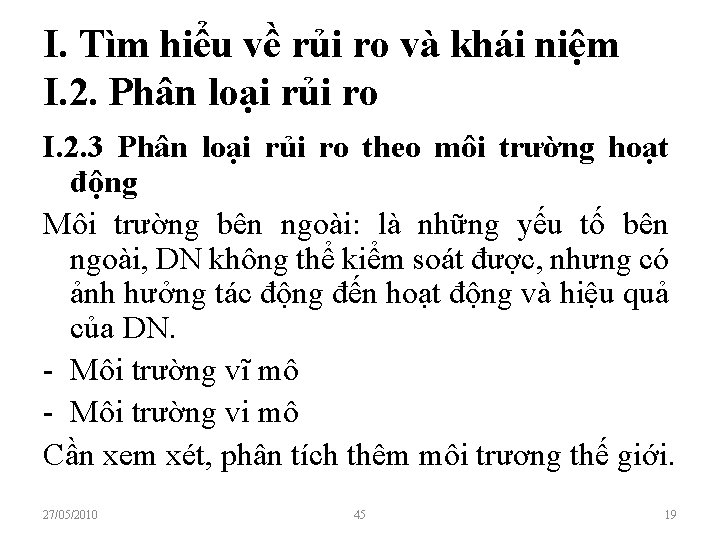 I. Tìm hiểu về rủi ro và khái niệm
I.2. Phân loại rủi ro

I.2.3 Phân loại rủi ro theo môi trường hoạt động

Môi trường bên ngoài: là những yếu tố bên ngoài, DN không thể kiểm soát được, nhưng có ảnh hưởng tác động đến hoạt động và hiệu quả của DN.

- Môi trường vĩ mô
- Môi trường vi mô

Cần xem xét, phân tích thêm môi trương thế giới.

27/05/2010 45 19